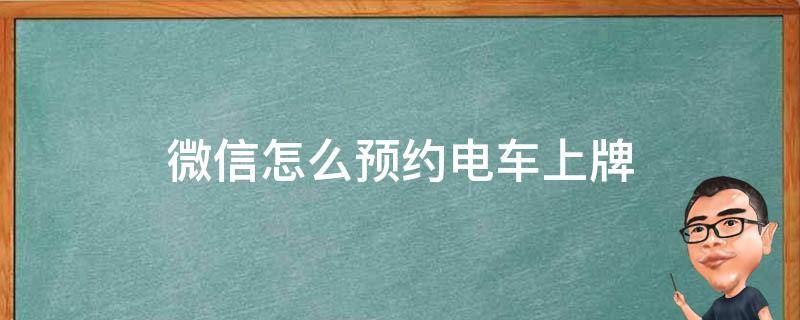 微信怎么预约电车上牌